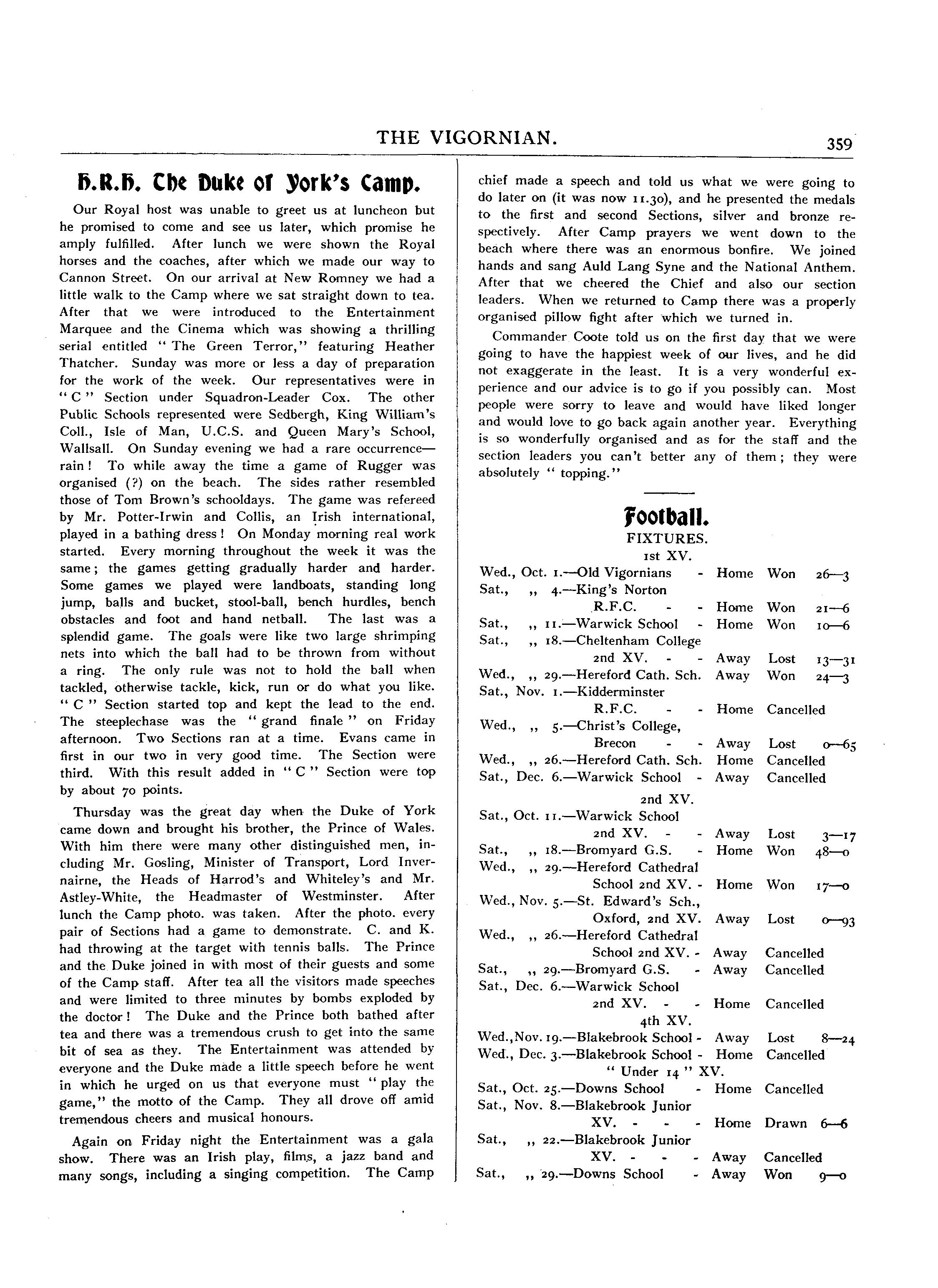 THE VIGORNIAN. 359

H.R.H. The Duke of York's Camp.

Our Royal host was unable to greet us at luncheon but he promised to come and see us later, which promise he amply fulfilled. After lunch we were shown the Royal horses and the coaches, after which we made our way to Cannon Street. On our arrival at New Romney we had a little walk to the Camp where we sat straight down to tea. After that we were introduced to the Entertainment Marquee and the Cinema which was showing a thrilling serial entitled "The Green Terror," featuring Heather Thatcher. Sunday was more or less a day of preparation for the work of the week. Our representatives were in "C" Section under Squadron-Leader Cox. The other Public Schools represented were Sedbergh, King William's Coll., Isle of Man, U.C.S. and Queen Mary's School, Wallsall. On Sunday evening we had a rare occurrence—rain! To while away the time a game of Rugger was organised (?) on the beach. The sides rather resembled those of Tom Brown's schooldays. The game was refereed by Mr. Potter-Irwin and Collis, an Irish international, played in a bathing dress! On Monday morning real work started. Every morning throughout the week it was the same; the games getting gradually harder and harder. Some games we played were landboats, standing long jump, balls and bucket, stool-ball, bench hurdles, bench obstacles and foot and hand netball. The last was a splendid game. The goals were like two large shrimping nets into which the ball had to be thrown from without a ring. The only rule was not to hold the ball when tackled, otherwise tackle, kick, run or do what you like. "C" Section started top and kept the lead to the end. The steeplechase was the "grand finale" on Friday afternoon. Two Sections ran at a time. Evans came in first in our two in very good time. The Section were third. With this result added in "C" Section were top by about 70 points.

Thursday was the great day when the Duke of York came down and brought his brother, the Prince of Wales. With him there were many other distinguished men, including Mr. Gosling, Minister of Transport, Lord Invernairne, the Heads of Harrod's and Whiteley's and Mr. Astley-White, the Headmaster of Westminster. After lunch the Camp photo. was taken. After the photo. every pair of Sections had a game to demonstrate. C. and K. had throwing at the target with tennis balls. The Prince and the Duke joined in with most of their guests and some of the Camp staff. After tea all the visitors made speeches and were limited to three minutes by bombs exploded by the doctor! The Duke and the Prince both bathed after tea and there was a tremendous crush to get into the same bit of sea as they. The Entertainment was attended by everyone and the Duke made a little speech before he went in which he urged on us that everyone must "play the game," the motto of the Camp. They all drove off amid tremendous cheers and musical honours.

Again on Friday night the Entertainment was a gala show. There was an Irish play, films, a jazz band and many songs, including a singing competition. The Camp chief made a speech and told us what we were going to do later on (it was now 11.30), and he presented the medals to the first and second Sections, silver and bronze respectively. After Camp prayers we went down to the beach where there was an enormous bonfire. We joined hands and sang Auld Lang Syne and the National Anthem. After that we cheered the Chief and also our section leaders. When we returned to Camp there was a properly organised pillow fight after which we turned in.

Commander Coote told us on the first day that we were going to have the happiest week of our lives, and he did not exaggerate in the least. It is a very wonderful experience and our advice is to go if you possibly can. Most people were sorry to leave and would have liked longer and would love to go back again another year. Everything is so wonderfully organised and as for the staff and the section leaders you can't better any of them; they were absolutely "topping."

Football.
FIXTURES.
1st XV.

Wed., Oct. 1.—Old Vigornians - Home Won 26—3
Sat., ,, 4.—King's Norton R.F.C. - - Home Won 21—6
Sat., ,, 11.—Warwick School - Home Won 10—6
Sat., ,, 18.—Cheltenham College 2nd XV. - - Away Lost 13—31
Wed., ,, 29.—Hereford Cath. Sch. Away Won 24—3
Sat., Nov. 1.—Kidderminster R.F.C. - - Home Cancelled
Wed., ,, 5.—Christ's College, Brecon - - Away Lost 0—65
Wed., ,, 26.—Hereford Cath. Sch. Home Cancelled
Sat., Dec. 6.—Warwick School - Away Cancelled

2nd XV.
Sat., Oct. 11.—Warwick School 2nd XV. - - Away Lost 3—17
Sat., ,, 18.—Bromyard G.S. - Home Won 48—0
Wed., ,, 29.—Hereford Cathedral School 2nd XV. - Home Won 17—0
Wed., Nov. 5.—St. Edward's Sch., Oxford, 2nd XV. Away Lost 0—93
Wed., ,, 26.—Hereford Cathedral School 2nd XV. - Away Cancelled
Sat., ,, 29.—Bromyard G.S. - Away Cancelled
Sat., Dec. 6.—Warwick School 2nd XV. - - Home Cancelled

4th XV.
Wed., Nov. 19.—Blakebrook School - Away Lost 8—24
Wed., Dec. 3.—Blakebrook School - Home Cancelled

"Under 14" XV.
Sat., Oct. 25.—Downs School - Home Cancelled
Sat., Nov. 8.—Blakebrook Junior XV. - - - Home Drawn 6—6
Sat., ,, 22.—Blakebrook Junior XV. - - - Away Cancelled
Sat., ,, 29.—Downs School - Away Won 9—0